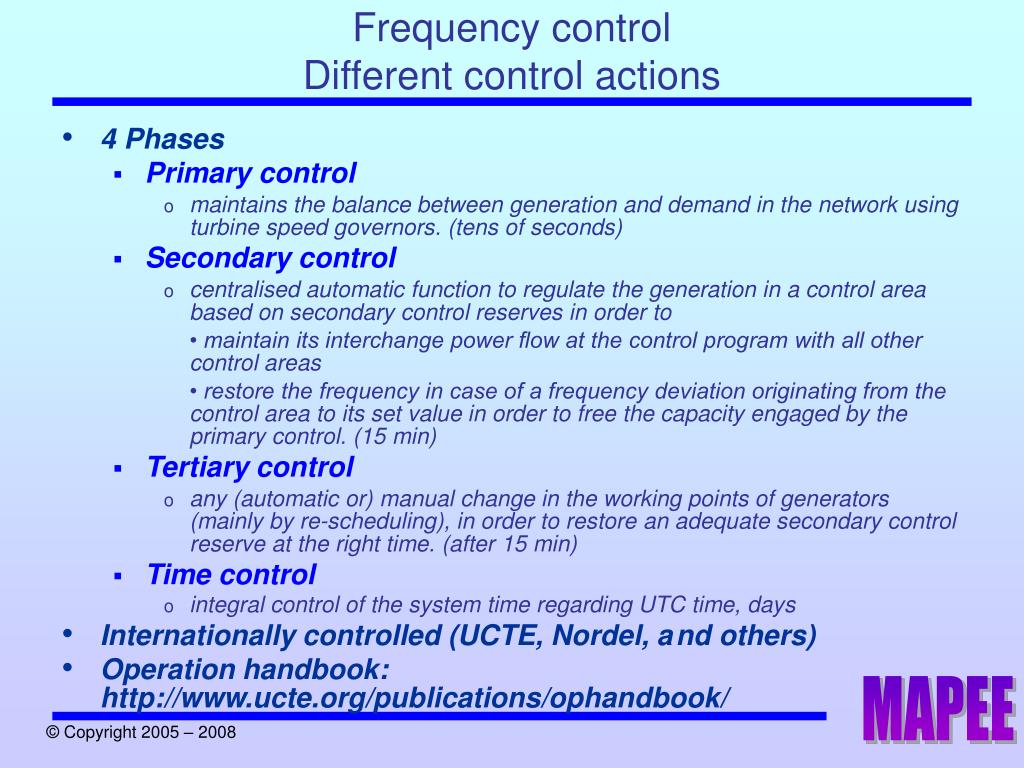 Frequency control
Different control actions

• 4 Phases
▪ Primary control
o maintains the balance between generation and demand in the network using turbine speed governors. (tens of seconds)
▪ Secondary control
o centralised automatic function to regulate the generation in a control area based on secondary control reserves in order to
• maintain its interchange power flow at the control program with all other control areas
• restore the frequency in case of a frequency deviation originating from the control area to its set value in order to free the capacity engaged by the primary control. (15 min)
▪ Tertiary control
o any (automatic or) manual change in the working points of generators (mainly by re-scheduling), in order to restore an adequate secondary control reserve at the right time. (after 15 min)
▪ Time control
o integral control of the system time regarding UTC time, days
• Internationally controlled (UCTE, Nordel, and others)
• Operation handbook: http://www.ucte.org/publications/ophandbook/

© Copyright 2005 – 2008

MAPEE